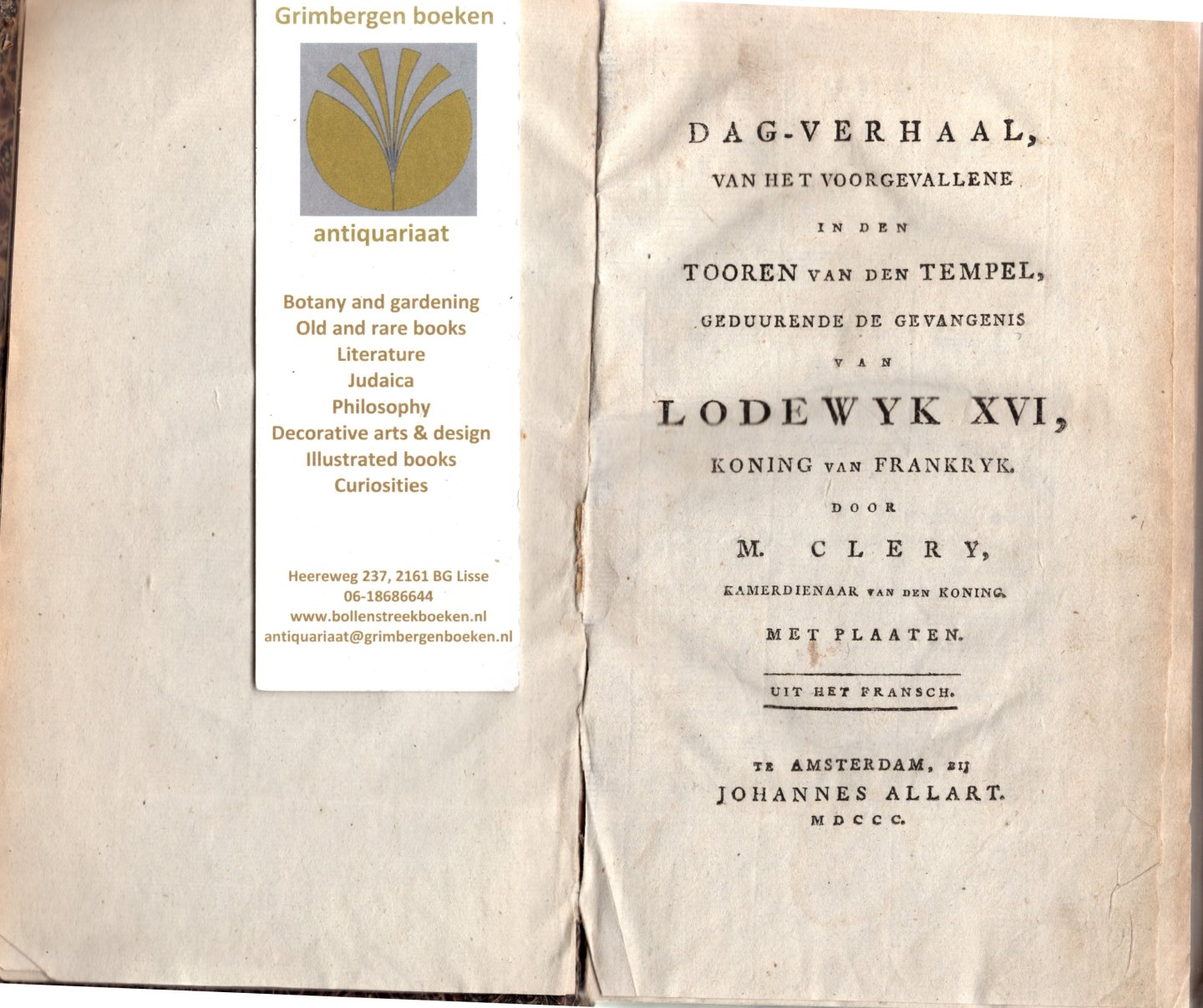 Grimbergen boeken

antiquariaat

Botany and gardening
Old and rare books
Literature
Judaica
Philosophy
Decorative arts & design
Illustrated books
Curiosities

Heereweg 237, 2161 BG Lisse
06-18686644
www.bollenstreekboeken.nl
antiquariaat@grimbergenboeken.nl

DAG-VERHAAL,
VAN HET VOORGEVALLENE
IN DEN
TOOREN VAN DEN TEMPEL,
GEDUURENDE DE GEVANGENIS
VAN
LODEWYK XVI,
KONING VAN FRANKRYK.
DOOR
M. CLERY,
KAMERDIENAAR VAN DEN KONING.
MET PLAATEN.

UIT HET FRANSCH.

TE AMSTERDAM, BIJ
JOHANNES ALLART.
MDCCC.